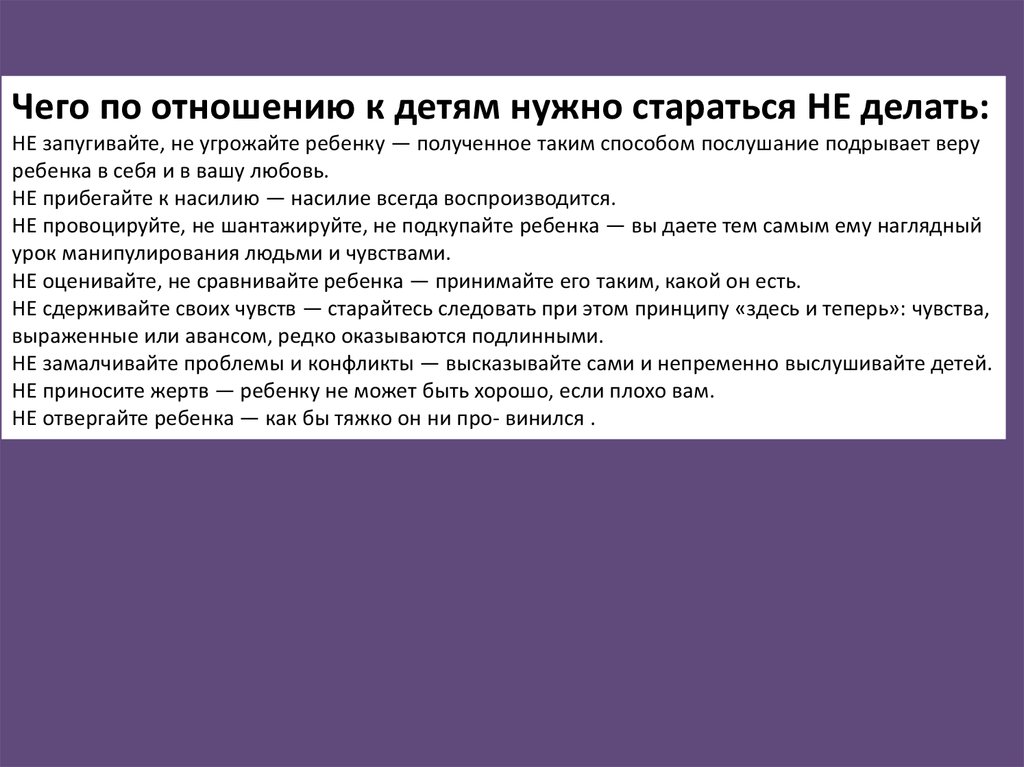 Чего по отношению к детям нужно стараться НЕ делать:
НЕ запугивайте, не угрожайте ребенку — полученное таким способом послушание подрывает веру ребенка в себя и в вашу любовь.
НЕ прибегайте к насилию — насилие всегда воспроизводится.
НЕ провоцируйте, не шантажируйте, не подкупайте ребенка — вы даете тем самым ему наглядный урок манипулирования людьми и чувствами.
НЕ оценивайте, не сравнивайте ребенка — принимайте его таким, какой он есть.
НЕ сдерживайте своих чувств — старайтесь следовать при этом принципу «здесь и теперь»: чувства, выраженные или авансом, редко оказываются подлинными.
НЕ замалчивайте проблемы и конфликты — высказывайте сами и непременно выслушивайте детей.
НЕ приносите жертв — ребенку не может быть хорошо, если плохо вам.
НЕ отвергайте ребенка — как бы тяжко он ни про- винился .